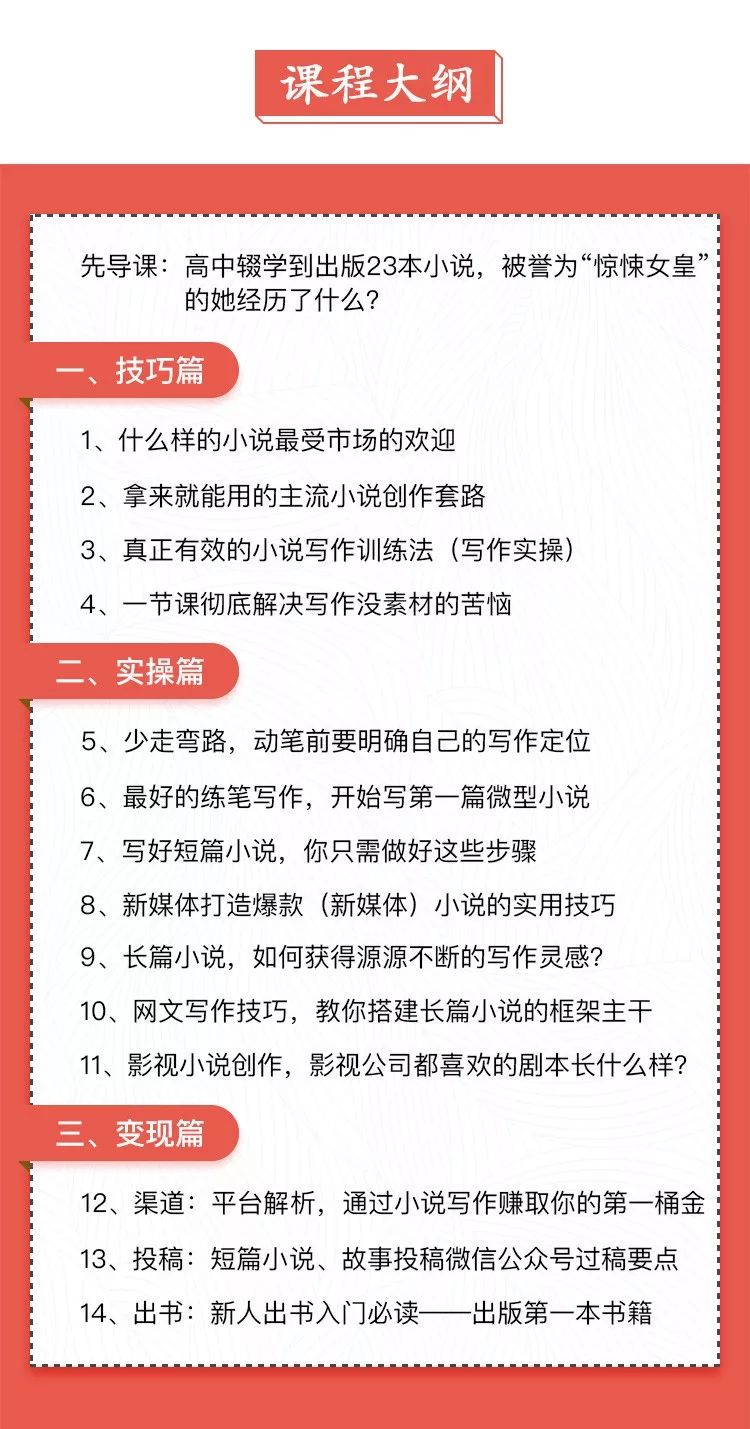 课程大纲

先导课：高中辍学到出版23本小说，被誉为“惊悚女皇”的她经历了什么？

一、技巧篇

1、什么样的小说最受市场的欢迎

2、拿来就能用的主流小说创作套路

3、真正有效的小说写作训练法（写作实操）

4、一节课彻底解决写作没素材的苦恼

二、实操篇

5、少走弯路，动笔前要明确自己的写作定位

6、最好的练笔写作，开始写第一篇微型小说

7、写好短篇小说，你只需做好这些步骤

8、新媒体打造爆款（新媒体）小说的实用技巧

9、长篇小说，如何获得源源不断的写作灵感？

10、网文写作技巧，教你搭建长篇小说的框架主干

11、影视小说创作，影视公司都喜欢的剧本长什么样？

三、变现篇

12、渠道：平台解析，通过小说写作赚取你的第一桶金

13、投稿：短篇小说、故事投稿微信公众号过稿要点

14、出书：新人出书入门必读——出版第一本书籍